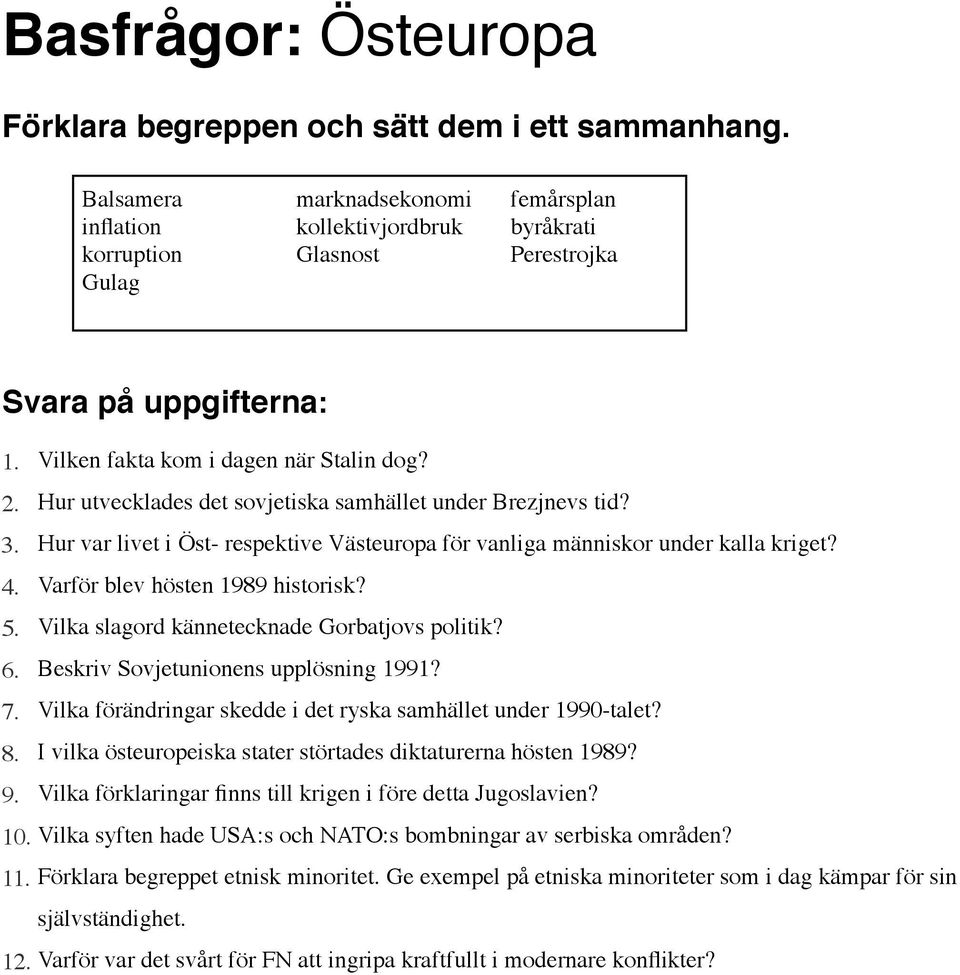 Basfrågor: Östeuropa

Förklara begreppen och sätt dem i ett sammanhang.

Balsamera
inflation
korruption
Gulag

marknadsekonomi
kollektivjordbruk
Glasnost

femårsplan
byråkrati
Perestrojka

Svara på uppgifterna:

1. Vilken fakta kom i dagen när Stalin dog?
2. Hur utvecklades det sovjetiska samhället under Brezjnevs tid?
3. Hur var livet i Öst- respektive Västeuropa för vanliga människor under kalla kriget?
4. Varför blev hösten 1989 historisk?
5. Vilka slagord kännetecknade Gorbatjovs politik?
6. Beskriv Sovjetunionens upplösning 1991?
7. Vilka förändringar skedde i det ryska samhället under 1990-talet?
8. I vilka östeuropeiska stater störtades diktaturerna hösten 1989?
9. Vilka förklaringar finns till krigen i före detta Jugoslavien?
10. Vilka syften hade USA:s och NATO:s bombningar av serbiska områden?
11. Förklara begreppet etnisk minoritet. Ge exempel på etniska minoriteter som i dag kämpar för sin självständighet.
12. Varför var det svårt för FN att ingripa kraftfullt i modernare konflikter?